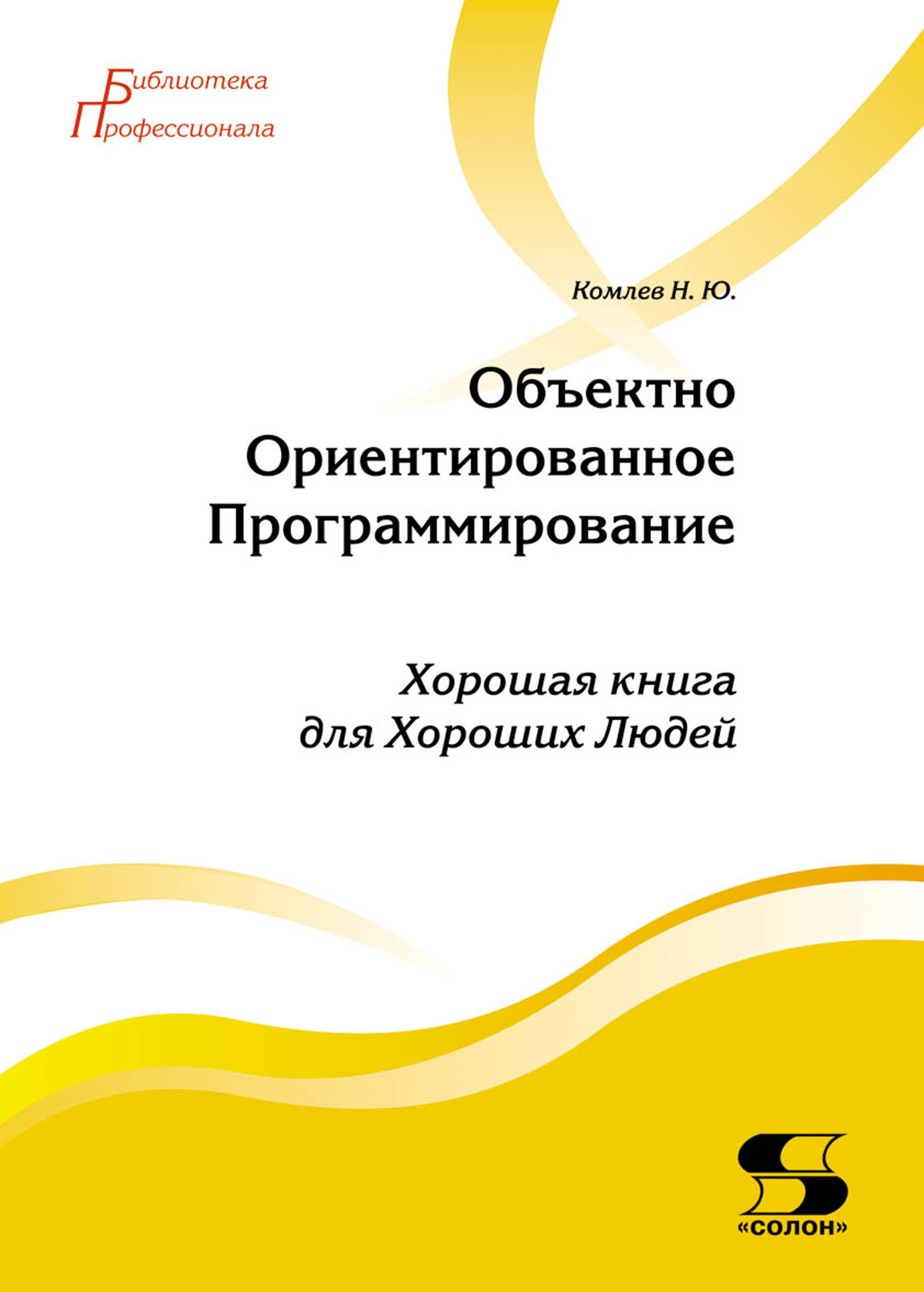 Библиотека
Профессионала

Комлев Н. Ю.

Объектно
Ориентированное
Программирование

Хорошая книга
для Хороших Людей

«СОЛОН»